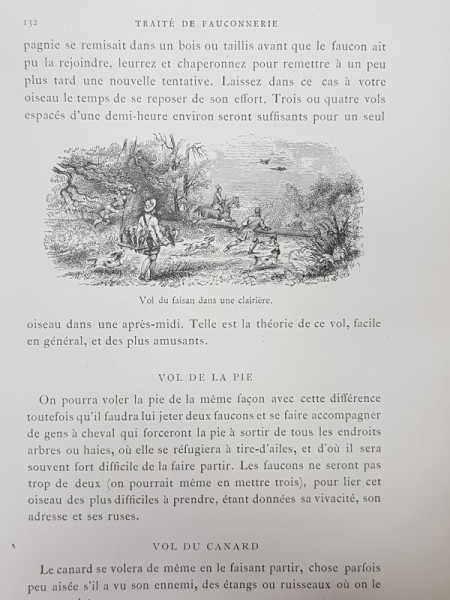 132 TRAITÉ DE FAUCONNERIE

pagnie se remisait dans un bois ou taillis avant que le faucon ait pu la rejoindre, leurrez et chaperonnez pour remettre à un peu plus tard une nouvelle tentative. Laissez dans ce cas à votre oiseau le temps de se reposer de son effort. Trois ou quatre vols espacés d'une demi-heure environ seront suffisants pour un seul

Vol du faisan dans une clairière.

oiseau dans une après-midi. Telle est la théorie de ce vol, facile en général, et des plus amusants.

VOL DE LA PIE

On pourra voler la pie de la même façon avec cette différence toutefois qu'il faudra lui jeter deux faucons et se faire accompagner de gens à cheval qui forceront la pie à sortir de tous les endroits arbres ou haies, où elle se réfugiera à tire-d'ailes, et d'où il sera souvent fort difficile de la faire partir. Les faucons ne seront pas trop de deux (on pourrait même en mettre trois), pour lier cet oiseau des plus difficiles à prendre, étant données sa vivacité, son adresse et ses ruses.

VOL DU CANARD

Le canard se volera de même en le faisant partir, chose parfois peu aisée s'il a vu son ennemi, des étangs ou ruisseaux où on le